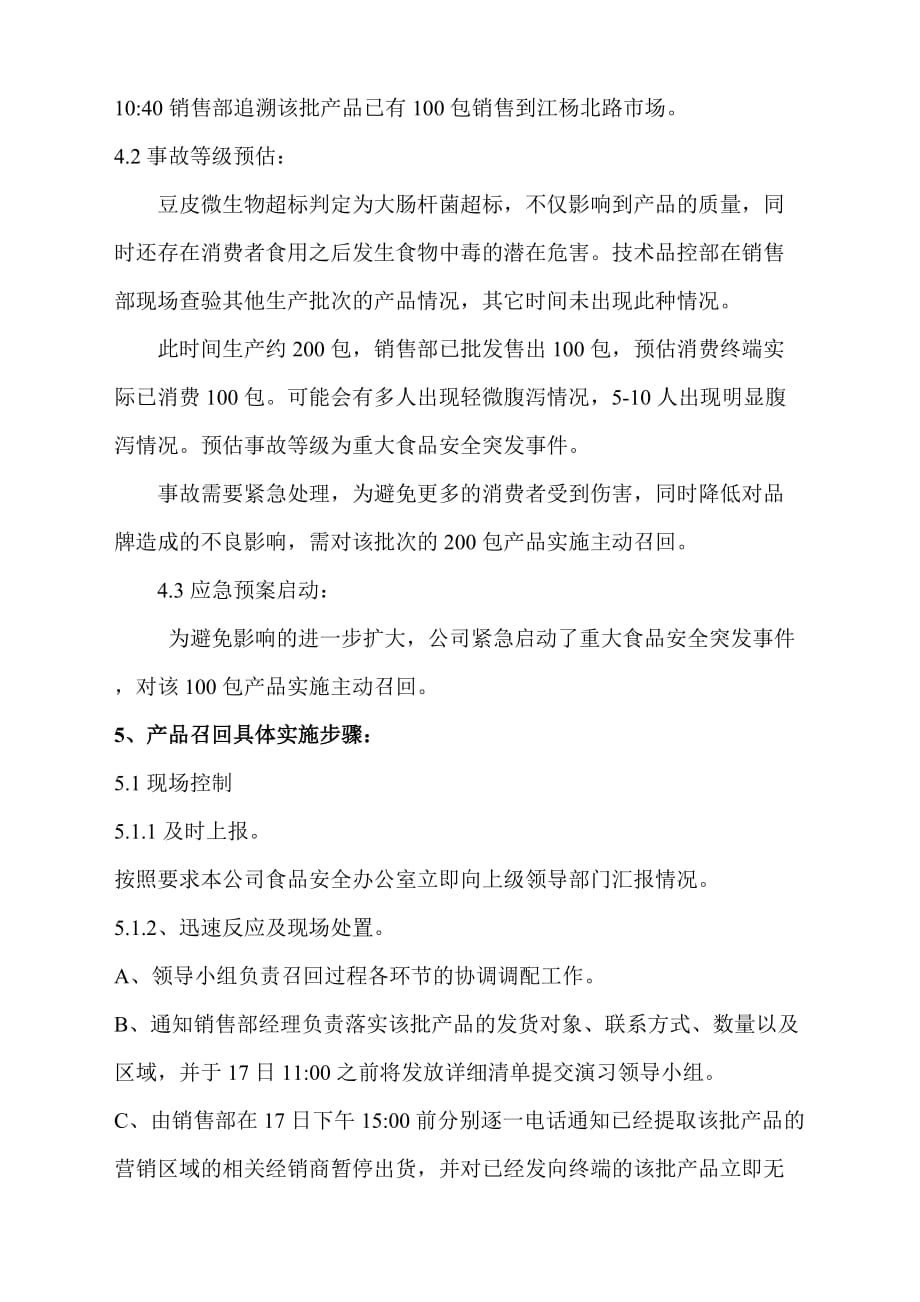 10:40 销售部追溯该批产品已有 100 包销售到江杨北路市场。

4.2 事故等级预估：

豆皮微生物超标判定为大肠杆菌超标，不仅影响到产品的质量，同时还存在消费者食用之后发生食物中毒的潜在危害。技术品控部在销售部现场查验其他生产批次的产品情况，其它时间未出现此种情况。

此时间生产约 200 包，销售部已批发售出 100 包，预估消费终端实际已消费 100 包。可能会有多人出现轻微腹泻情况，5-10 人出现明显腹泻情况。预估事故等级为重大食品安全突发事件。

事故需要紧急处理，为避免更多的消费者受到伤害，同时降低对品牌造成的不良影响，需对该批次的 200 包产品实施主动召回。

4.3 应急预案启动：

为避免影响的进一步扩大，公司紧急启动了重大食品安全突发事件，对该 100 包产品实施主动召回。

5、产品召回具体实施步骤：

5.1 现场控制

5.1.1 及时上报。

按照要求本公司食品安全办公室立即向上级领导部门汇报情况。

5.1.2、迅速反应及现场处置。

A、领导小组负责召回过程各环节的协调调配工作。

B、通知销售部经理负责落实该批产品的发货对象、联系方式、数量以及区域，并于 17 日 11:00 之前将发放详细清单提交演习领导小组。

C、由销售部在 17 日下午 15:00 前分别逐一电话通知已经提取该批产品的营销区域的相关经销商暂停出货，并对已经发向终端的该批产品立即无